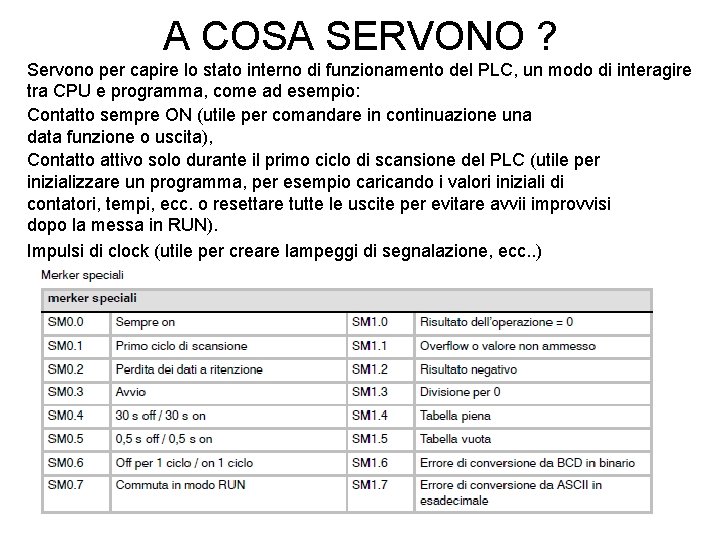 A COSA SERVONO ?

Servono per capire lo stato interno di funzionamento del PLC, un modo di interagire tra CPU e programma, come ad esempio:

Contatto sempre ON (utile per comandare in continuazione una data funzione o uscita),

Contatto attivo solo durante il primo ciclo di scansione del PLC (utile per inizializzare un programma, per esempio caricando i valori iniziali di contatori, tempi, ecc. o resettare tutte le uscite per evitare avvii improvvisi dopo la messa in RUN).

Impulsi di clock (utile per creare lampeggi di segnalazione, ecc..)

Merker speciali

| merker speciali | | | |
|---|---|---|---|
| SM0.0 | Sempre on | SM1.0 | Risultato dell'operazione = 0 |
| SM0.1 | Primo ciclo di scansione | SM1.1 | Overflow o valore non ammesso |
| SM0.2 | Perdita dei dati a ritenzione | SM1.2 | Risultato negativo |
| SM0.3 | Avvio | SM1.3 | Divisione per 0 |
| SM0.4 | 30 s off / 30 s on | SM1.4 | Tabella piena |
| SM0.5 | 0,5 s off / 0,5 s on | SM1.5 | Tabella vuota |
| SM0.6 | Off per 1 ciclo / on 1 ciclo | SM1.6 | Errore di conversione da BCD in binario |
| SM0.7 | Commuta in modo RUN | SM1.7 | Errore di conversione da ASCII in esadecimale |